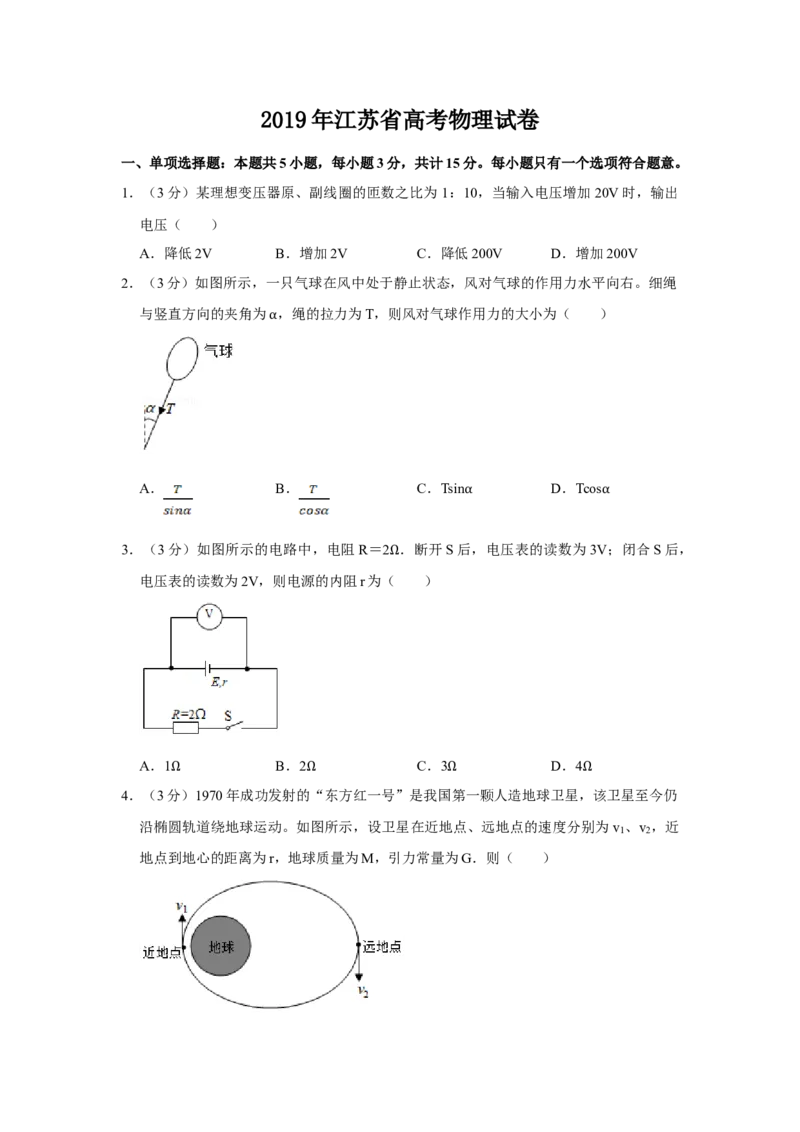 2019年江苏省高考物理试卷

一、单项选择题：本题共5小题，每小题3分，共计15分。每小题只有一个选项符合题意。

1．（3分）某理想变压器原、副线圈的匝数之比为1：10，当输入电压增加20V时，输出电压（　　）

A．降低2V　B．增加2V　C．降低200V　D．增加200V

2．（3分）如图所示，一只气球在风中处于静止状态，风对气球的作用力水平向右。细绳与竖直方向的夹角为α，绳的拉力为T，则风对气球作用力的大小为（　　）

气球

α T

A．$\frac{T}{sin\alpha}$　B．$\frac{T}{cos\alpha}$　C．Tsinα　D．Tcosα

3．（3分）如图所示的电路中，电阻R＝2Ω．断开S后，电压表的读数为3V；闭合S后，电压表的读数为2V，则电源的内阻r为（　　）

V

E,r

R=2Ω　S

A．1Ω　B．2Ω　C．3Ω　D．4Ω

4．（3分）1970年成功发射的“东方红一号”是我国第一颗人造地球卫星，该卫星至今仍沿椭圆轨道绕地球运动。如图所示，设卫星在近地点、远地点的速度分别为$v_1$、$v_2$，近地点到地心的距离为r，地球质量为M，引力常量为G．则（　　）

$v_1$

近地点　地球　远地点

$v_2$